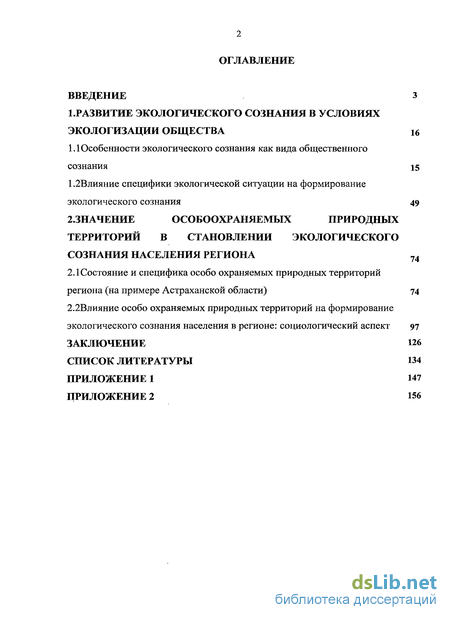 2

ОГЛАВЛЕНИЕ

ВВЕДЕНИЕ 3

1.РАЗВИТИЕ ЭКОЛОГИЧЕСКОГО СОЗНАНИЯ В УСЛОВИЯХ ЭКОЛОГИЗАЦИИ ОБЩЕСТВА 16

1.1Особенности экологического сознания как вида общественного сознания 15

1.2Влияние специфики экологической ситуации на формирование экологического сознания 49

2.ЗНАЧЕНИЕ ОСОБООХРАНЯЕМЫХ ПРИРОДНЫХ ТЕРРИТОРИЙ В СТАНОВЛЕНИИ ЭКОЛОГИЧЕСКОГО СОЗНАНИЯ НАСЕЛЕНИЯ РЕГИОНА 74

2.1Состояние и специфика особо охраняемых природных территорий региона (на примере Астраханской области) 74

2.2Влияние особо охраняемых природных территорий на формирование экологического сознания населения в регионе: социологический аспект 97

ЗАКЛЮЧЕНИЕ 126

СПИСОК ЛИТЕРАТУРЫ 134

ПРИЛОЖЕНИЕ 1 147

ПРИЛОЖЕНИЕ 2 156

dsLib.net
библиотека диссертаций